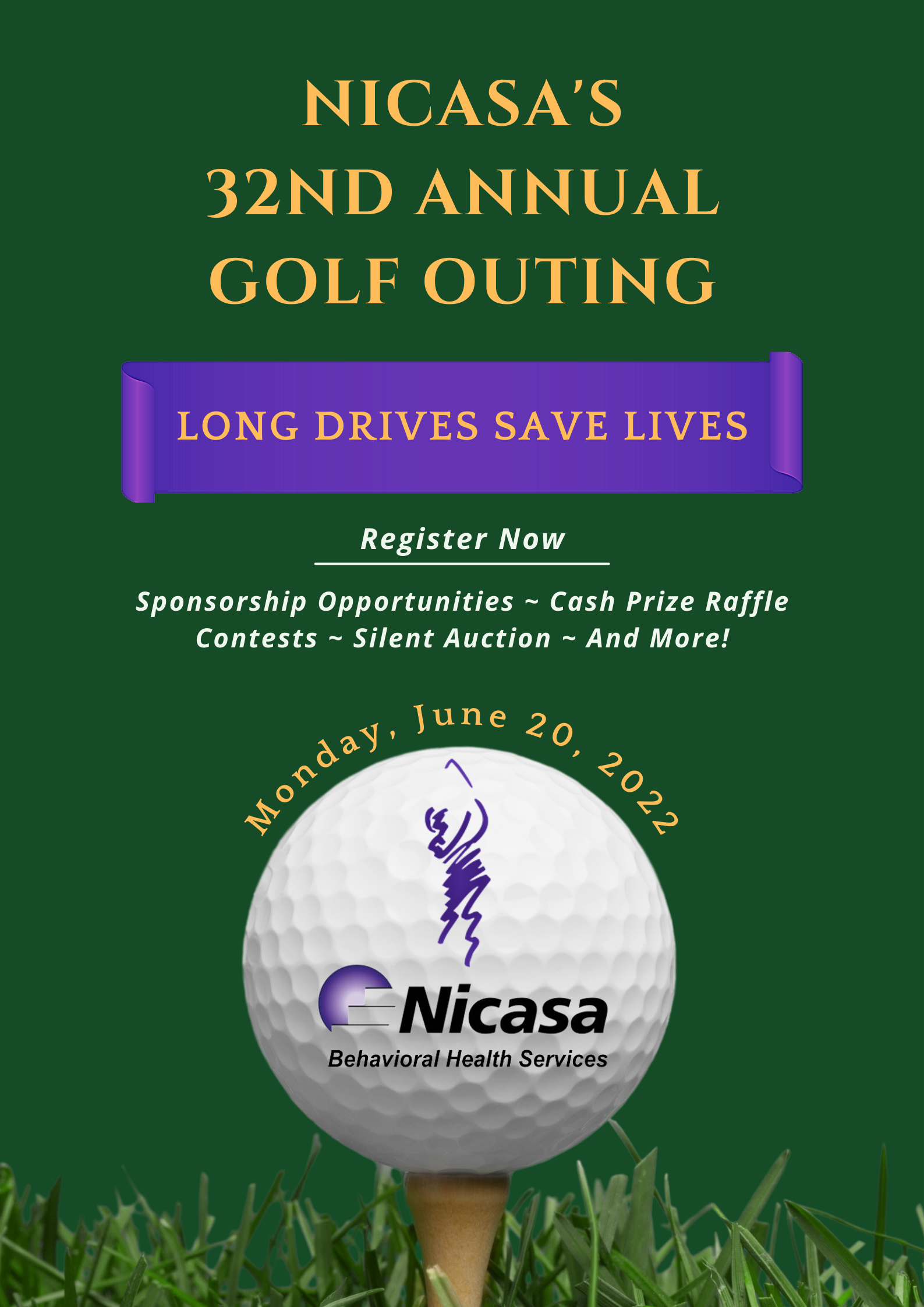 NICASA'S
32ND ANNUAL
GOLF OUTING

LONG DRIVES SAVE LIVES

Register Now

Sponsorship Opportunities ~ Cash Prize Raffle
Contests ~ Silent Auction ~ And More!

Monday, June 20, 2022

Nicasa
Behavioral Health Services